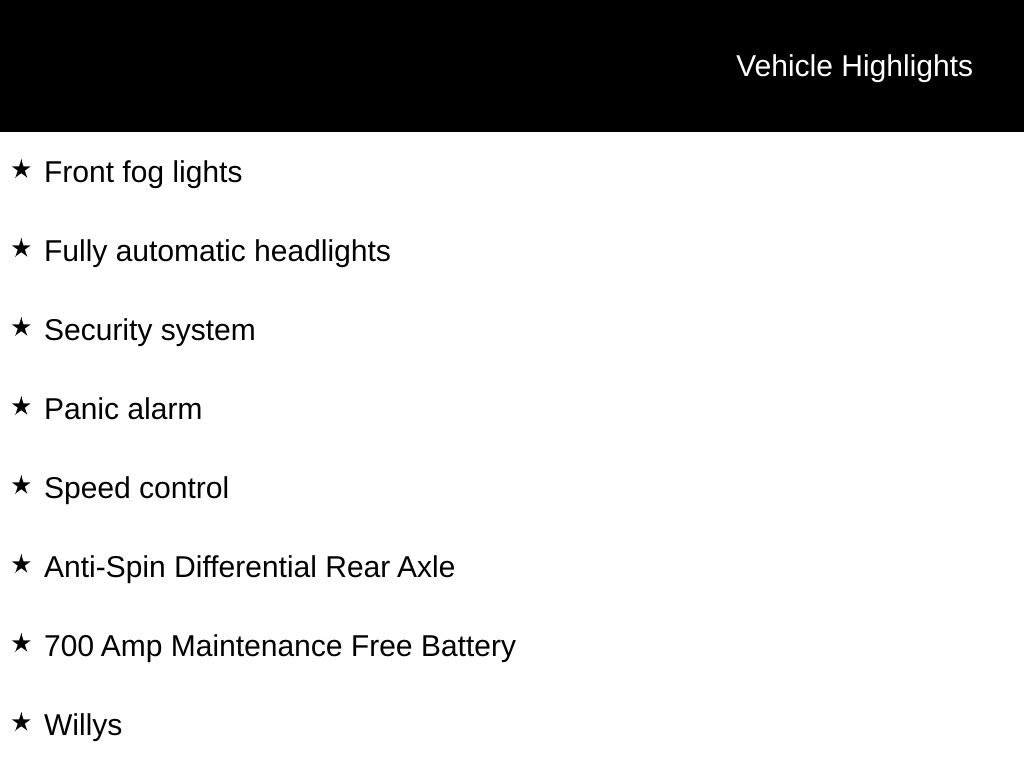 Vehicle Highlights

★ Front fog lights

★ Fully automatic headlights

★ Security system

★ Panic alarm

★ Speed control

★ Anti-Spin Differential Rear Axle

★ 700 Amp Maintenance Free Battery

★ Willys